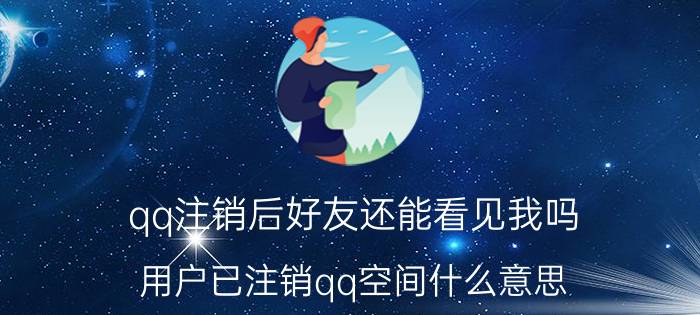 qq注销后好友还能看见我吗

用户已注销qq空间什么意思